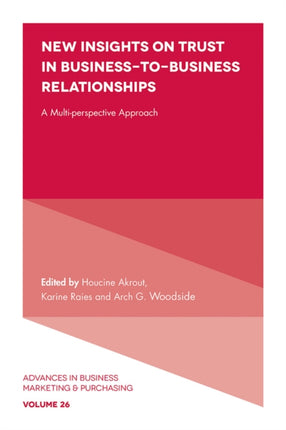 NEW INSIGHTS ON TRUST IN BUSINESS-TO-BUSINESS RELATIONSHIPS

A Multi-perspective Approach

Edited by Houcine Akrout, Karine Raies and Arch G. Woodside

ADVANCES IN BUSINESS MARKETING & PURCHASING

VOLUME 26